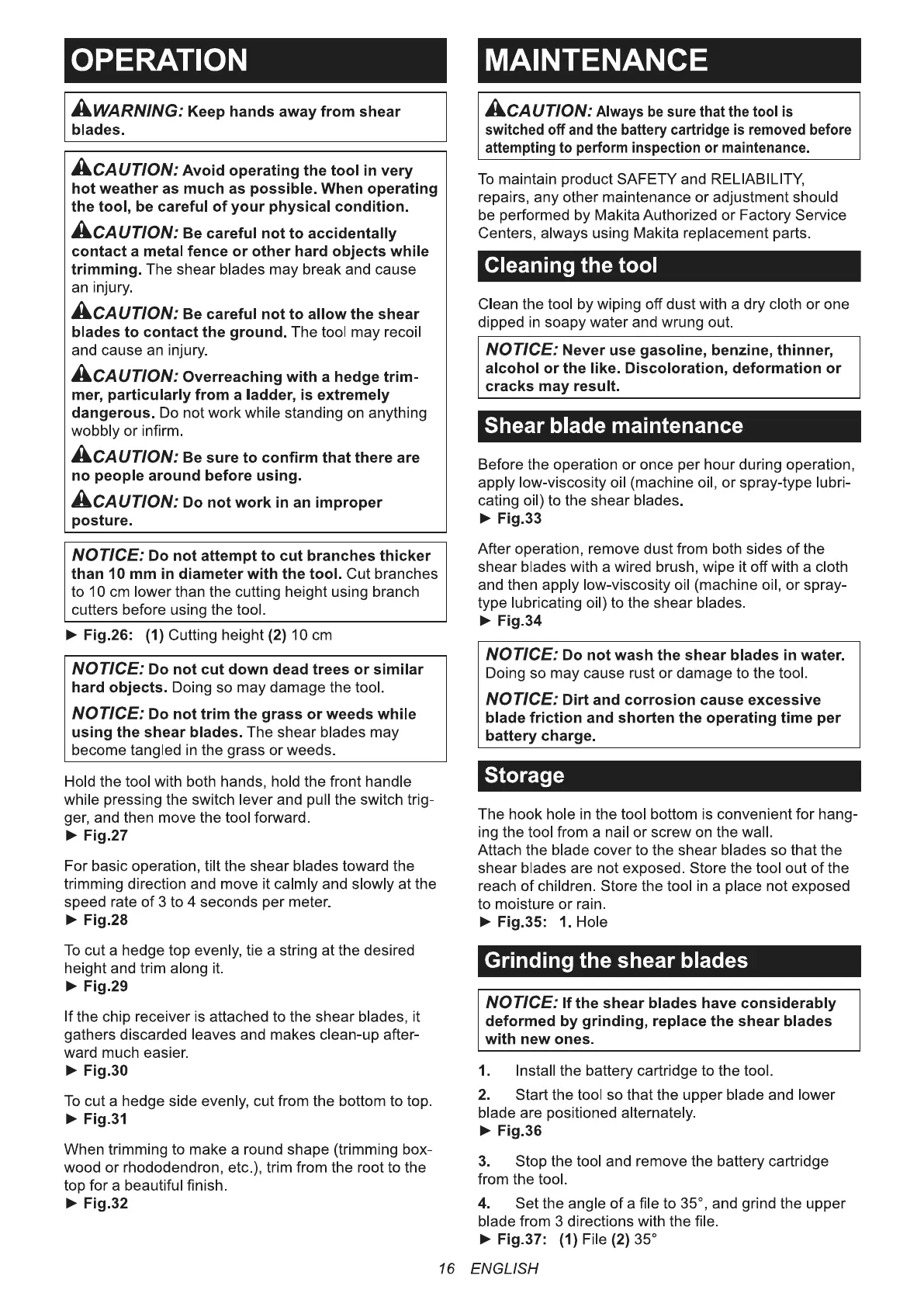 OPERATION

WARNING: Keep hands away from shear blades.

CAUTION: Avoid operating the tool in very hot weather as much as possible. When operating the tool, be careful of your physical condition.

CAUTION: Be careful not to accidentally contact a metal fence or other hard objects while trimming. The shear blades may break and cause an injury.

CAUTION: Be careful not to allow the shear blades to contact the ground. The tool may recoil and cause an injury.

CAUTION: Overreaching with a hedge trimmer, particularly from a ladder, is extremely dangerous. Do not work while standing on anything wobbly or infirm.

CAUTION: Be sure to confirm that there are no people around before using.

CAUTION: Do not work in an improper posture.

NOTICE: Do not attempt to cut branches thicker than 10 mm in diameter with the tool. Cut branches to 10 cm lower than the cutting height using branch cutters before using the tool.

► Fig.26: (1) Cutting height (2) 10 cm

NOTICE: Do not cut down dead trees or similar hard objects. Doing so may damage the tool.

NOTICE: Do not trim the grass or weeds while using the shear blades. The shear blades may become tangled in the grass or weeds.

Hold the tool with both hands, hold the front handle while pressing the switch lever and pull the switch trigger, and then move the tool forward.
► Fig.27

For basic operation, tilt the shear blades toward the trimming direction and move it calmly and slowly at the speed rate of 3 to 4 seconds per meter.
► Fig.28

To cut a hedge top evenly, tie a string at the desired height and trim along it.
► Fig.29

If the chip receiver is attached to the shear blades, it gathers discarded leaves and makes clean-up afterward much easier.
► Fig.30

To cut a hedge side evenly, cut from the bottom to top.
► Fig.31

When trimming to make a round shape (trimming boxwood or rhododendron, etc.), trim from the root to the top for a beautiful finish.
► Fig.32

MAINTENANCE

CAUTION: Always be sure that the tool is switched off and the battery cartridge is removed before attempting to perform inspection or maintenance.

To maintain product SAFETY and RELIABILITY, repairs, any other maintenance or adjustment should be performed by Makita Authorized or Factory Service Centers, always using Makita replacement parts.

Cleaning the tool

Clean the tool by wiping off dust with a dry cloth or one dipped in soapy water and wrung out.

NOTICE: Never use gasoline, benzine, thinner, alcohol or the like. Discoloration, deformation or cracks may result.

Shear blade maintenance

Before the operation or once per hour during operation, apply low-viscosity oil (machine oil, or spray-type lubricating oil) to the shear blades.
► Fig.33

After operation, remove dust from both sides of the shear blades with a wired brush, wipe it off with a cloth and then apply low-viscosity oil (machine oil, or spray-type lubricating oil) to the shear blades.
► Fig.34

NOTICE: Do not wash the shear blades in water. Doing so may cause rust or damage to the tool.

NOTICE: Dirt and corrosion cause excessive blade friction and shorten the operating time per battery charge.

Storage

The hook hole in the tool bottom is convenient for hanging the tool from a nail or screw on the wall.
Attach the blade cover to the shear blades so that the shear blades are not exposed. Store the tool out of the reach of children. Store the tool in a place not exposed to moisture or rain.
► Fig.35: 1. Hole

Grinding the shear blades

NOTICE: If the shear blades have considerably deformed by grinding, replace the shear blades with new ones.

1. Install the battery cartridge to the tool.

2. Start the tool so that the upper blade and lower blade are positioned alternately.
► Fig.36

3. Stop the tool and remove the battery cartridge from the tool.

4. Set the angle of a file to 35°, and grind the upper blade from 3 directions with the file.
► Fig.37: (1) File (2) 35°

16 ENGLISH